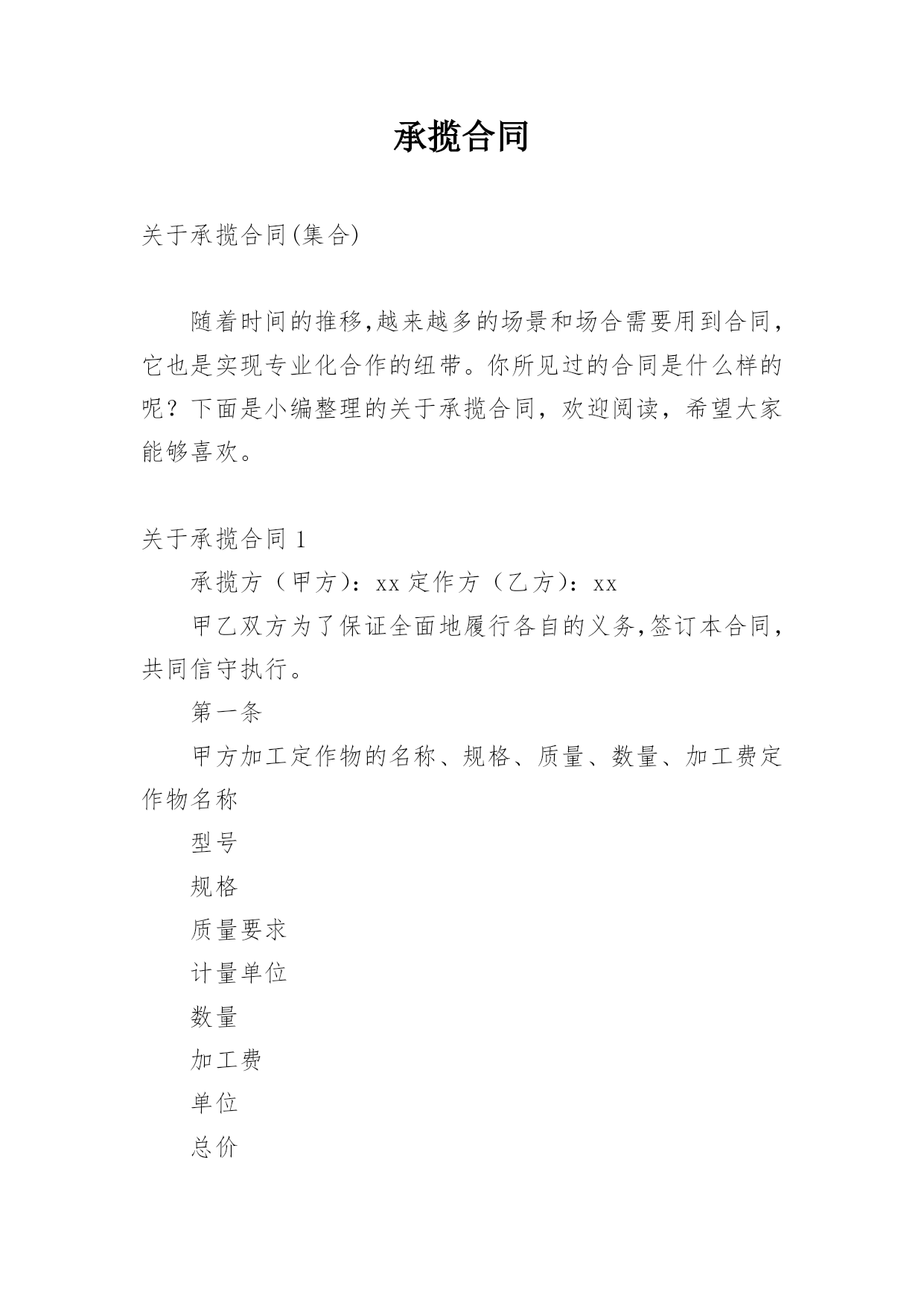 承揽合同

关于承揽合同(集合)

随着时间的推移,越来越多的场景和场合需要用到合同,它也是实现专业化合作的纽带。你所见过的合同是什么样的呢？下面是小编整理的关于承揽合同，欢迎阅读，希望大家能够喜欢。

关于承揽合同 1

承揽方（甲方）：xx 定作方（乙方）：xx

甲乙双方为了保证全面地履行各自的义务,签订本合同,共同信守执行。

第一条

甲方加工定作物的名称、规格、质量、数量、加工费定作物名称

型号

规格

质量要求

计量单位

数量

加工费

单位

总价